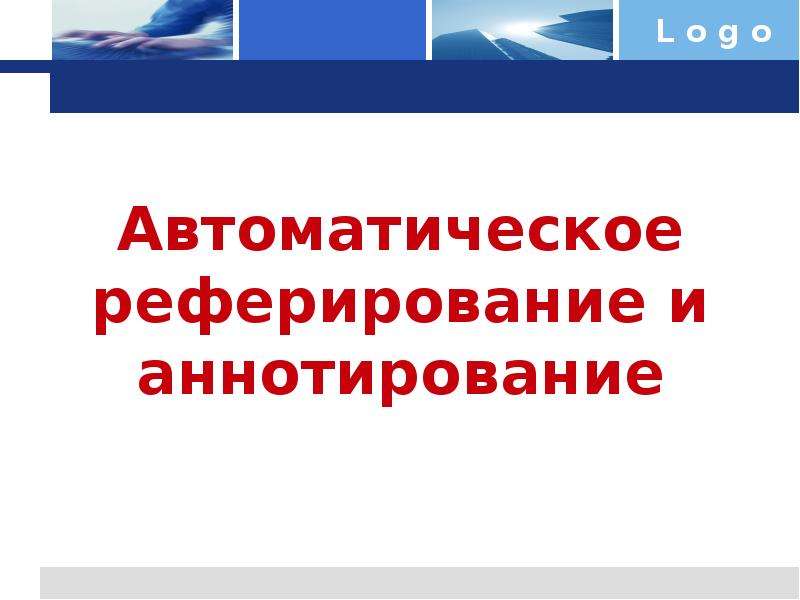 Logo

Автоматическое реферирование и аннотирование